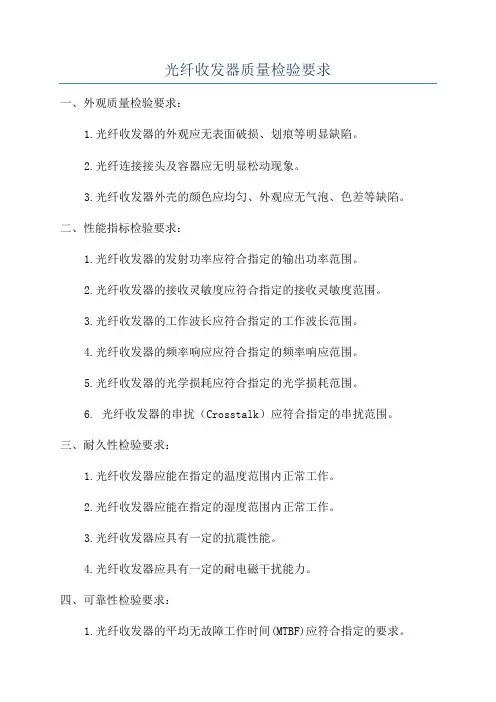 光纤收发器质量检验要求

一、外观质量检验要求：

1.光纤收发器的外观应无表面破损、划痕等明显缺陷。

2.光纤连接接头及容器应无明显松动现象。

3.光纤收发器外壳的颜色应均匀、外观应无气泡、色差等缺陷。

二、性能指标检验要求：

1.光纤收发器的发射功率应符合指定的输出功率范围。

2.光纤收发器的接收灵敏度应符合指定的接收灵敏度范围。

3.光纤收发器的工作波长应符合指定的工作波长范围。

4.光纤收发器的频率响应应符合指定的频率响应范围。

5.光纤收发器的光学损耗应符合指定的光学损耗范围。

6. 光纤收发器的串扰（Crosstalk）应符合指定的串扰范围。

三、耐久性检验要求：

1.光纤收发器应能在指定的温度范围内正常工作。

2.光纤收发器应能在指定的湿度范围内正常工作。

3.光纤收发器应具有一定的抗震性能。

4.光纤收发器应具有一定的耐电磁干扰能力。

四、可靠性检验要求：

1.光纤收发器的平均无故障工作时间(MTBF)应符合指定的要求。